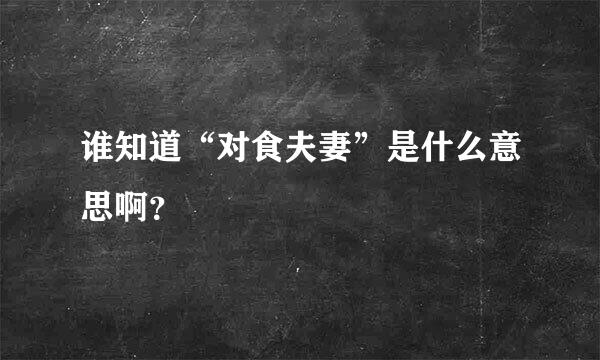 谁知道“对食夫妻”是什么意思啊?